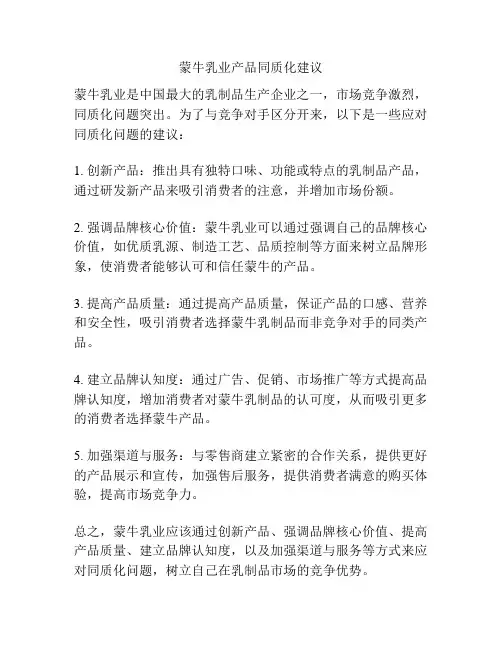 蒙牛乳业产品同质化建议

蒙牛乳业是中国最大的乳制品生产企业之一，市场竞争激烈，同质化问题突出。为了与竞争对手区分开来，以下是一些应对同质化问题的建议：

1. 创新产品：推出具有独特口味、功能或特点的乳制品产品，通过研发新产品来吸引消费者的注意，并增加市场份额。

2. 强调品牌核心价值：蒙牛乳业可以通过强调自己的品牌核心价值，如优质乳源、制造工艺、品质控制等方面来树立品牌形象，使消费者能够认可和信任蒙牛的产品。

3. 提高产品质量：通过提高产品质量，保证产品的口感、营养和安全性，吸引消费者选择蒙牛乳制品而非竞争对手的同类产品。

4. 建立品牌认知度：通过广告、促销、市场推广等方式提高品牌认知度，增加消费者对蒙牛乳制品的认可度，从而吸引更多的消费者选择蒙牛产品。

5. 加强渠道与服务：与零售商建立紧密的合作关系，提供更好的产品展示和宣传，加强售后服务，提供消费者满意的购买体验，提高市场竞争力。

总之，蒙牛乳业应该通过创新产品、强调品牌核心价值、提高产品质量、建立品牌认知度，以及加强渠道与服务等方式来应对同质化问题，树立自己在乳制品市场的竞争优势。